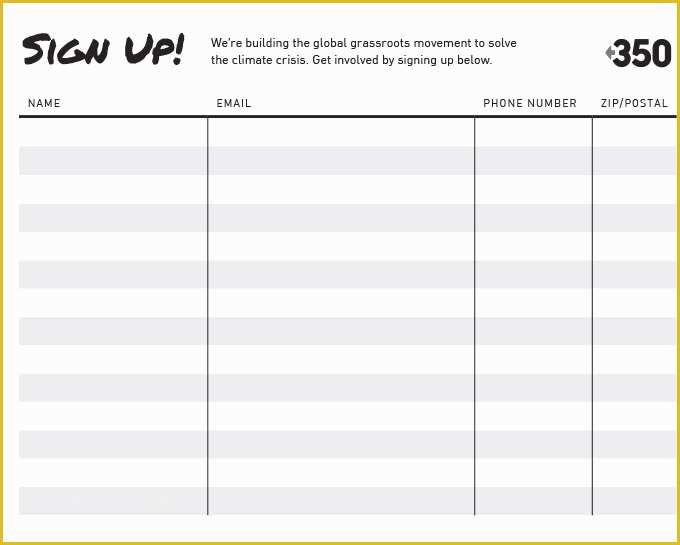 SIGN UP! We're building the global grassroots movement to solve the climate crisis. Get involved by signing up below.

350

| NAME | EMAIL | PHONE NUMBER | ZIP/POSTAL |
|---|---|---|---|
| | | | |
| | | | |
| | | | |
| | | | |
| | | | |
| | | | |
| | | | |
| | | | |
| | | | |
| | | | |
| | | | |
| | | | |
| | | | |
| | | | |